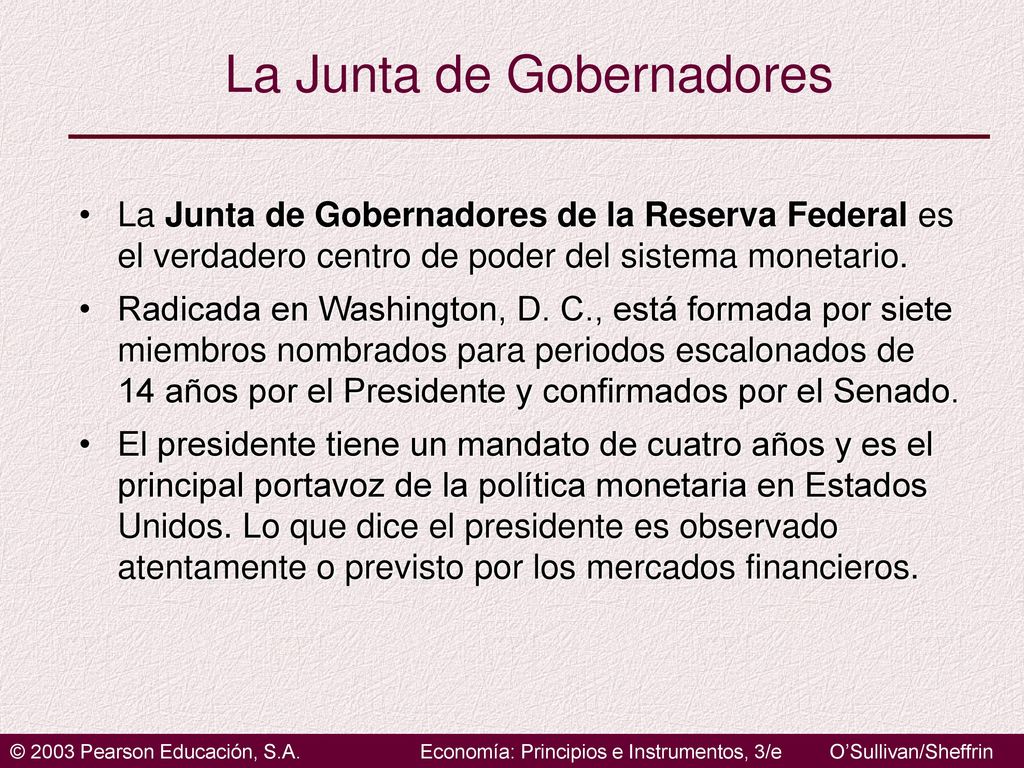 La Junta de Gobernadores

• La Junta de Gobernadores de la Reserva Federal es el verdadero centro de poder del sistema monetario.

• Radicada en Washington, D. C., está formada por siete miembros nombrados para periodos escalonados de 14 años por el Presidente y confirmados por el Senado.

• El presidente tiene un mandato de cuatro años y es el principal portavoz de la política monetaria en Estados Unidos. Lo que dice el presidente es observado atentamente o previsto por los mercados financieros.

© 2003 Pearson Educación, S.A. Economía: Principios e Instrumentos, 3/e O'Sullivan/Sheffrin